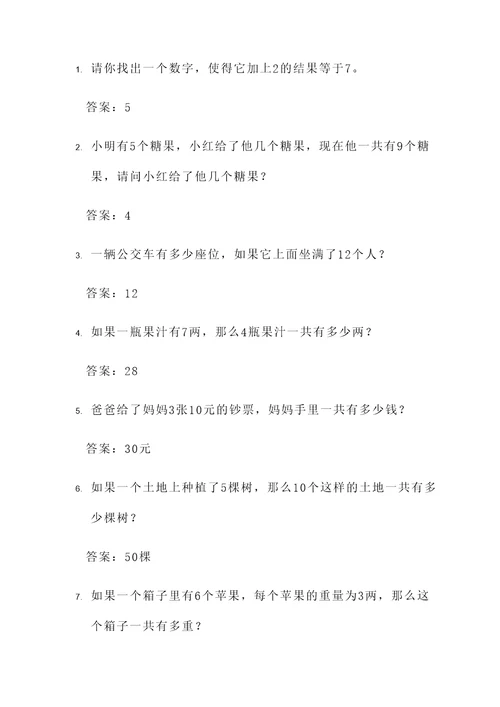 1. 请你找出一个数字，使得它加上2的结果等于7。

答案：5

2. 小明有5个糖果，小红给了他几个糖果，现在他一共有9个糖果，请问小红给了他几个糖果？

答案：4

3. 一辆公交车有多少座位，如果它上面坐满了12个人？

答案：12

4. 如果一瓶果汁有7两，那么4瓶果汁一共有多少两？

答案：28

5. 爸爸给了妈妈3张10元的钞票，妈妈手里一共有多少钱？

答案：30元

6. 如果一个土地上种植了5棵树，那么10个这样的土地一共有多少棵树？

答案：50棵

7. 如果一个箱子里有6个苹果，每个苹果的重量为3两，那么这个箱子一共有多重？